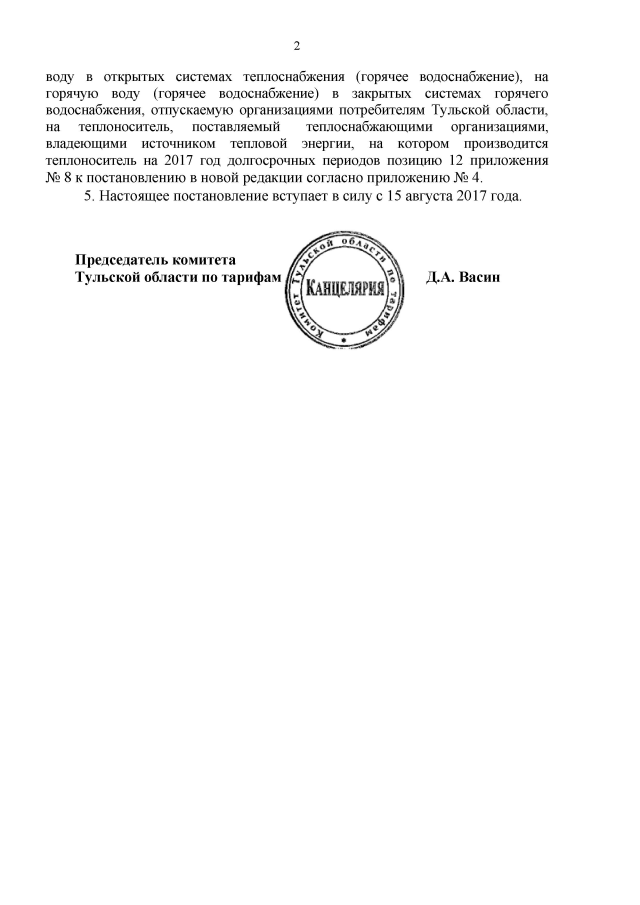 2

воду в открытых системах теплоснабжения (горячее водоснабжение), на горячую воду (горячее водоснабжение) в закрытых системах горячего водоснабжения, отпускаемую организациями потребителям Тульской области, на теплоноситель, поставляемый теплоснабжающими организациями, владеющими источником тепловой энергии, на котором производится теплоноситель на 2017 год долгосрочных периодов позицию 12 приложения № 8 к постановлению в новой редакции согласно приложению № 4.

5. Настоящее постановление вступает в силу с 15 августа 2017 года.

Председатель комитета
Тульской области по тарифам

Комитет Тульской области по тарифам
КАНЦЕЛЯРИЯ

Д.А. Васин